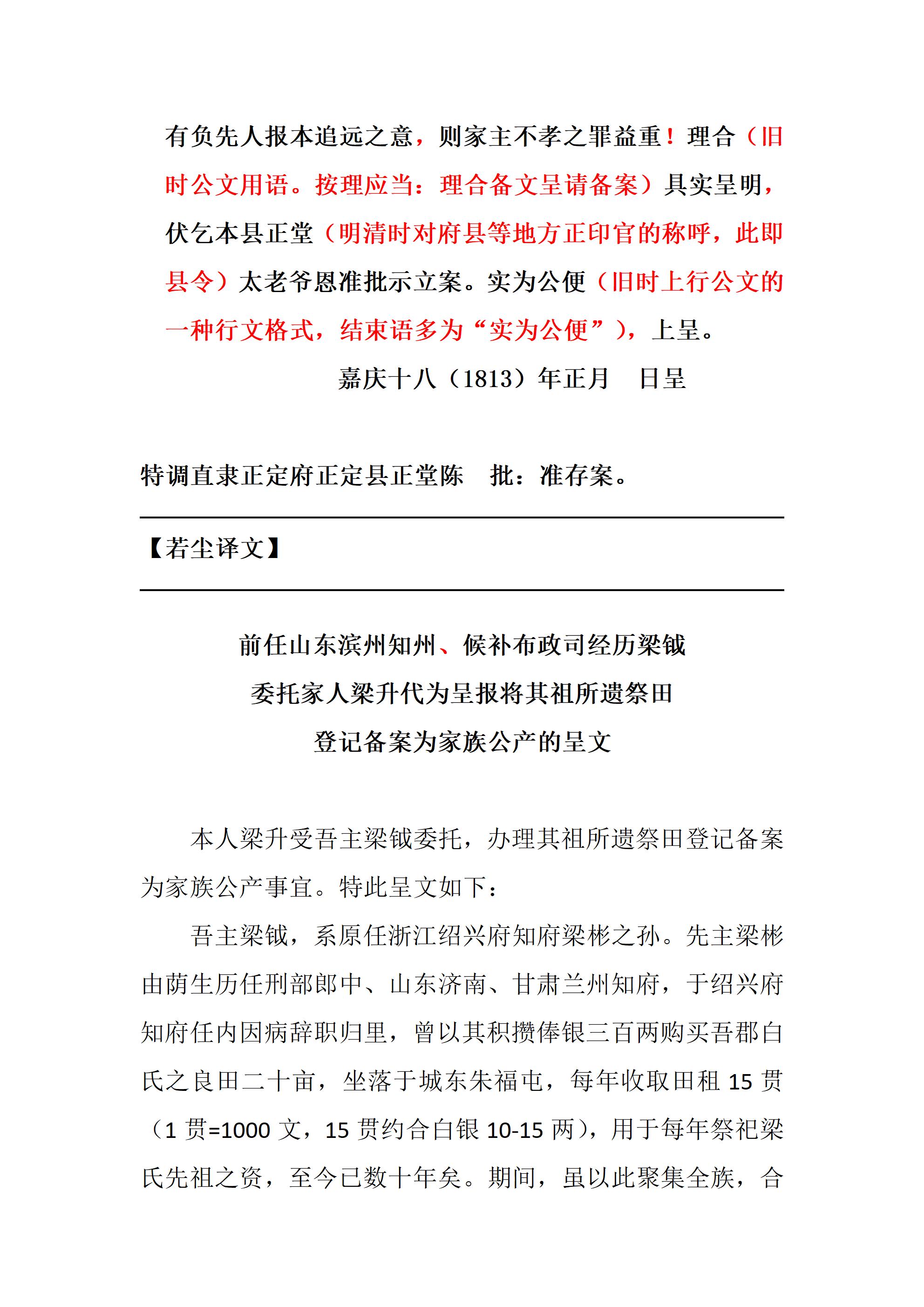 有负先人报本追远之意，则家主不孝之罪益重！理合（旧时公文用语。按理应当：理合备文呈请备案）具实呈明，伏乞本县正堂（明清时对府县等地方正印官的称呼，此即县令）太老爷恩准批示立案。实为公便（旧时上行公文的一种行文格式，结束语多为“实为公便”），上呈。

嘉庆十八（1813）年正月　日呈

特调直隶正定府正定县正堂陈　批：准存案。

【若尘译文】

前任山东滨州知州、候补布政司经历梁钺
委托家人梁升代为呈报将其祖所遗祭田
登记备案为家族公产的呈文

本人梁升受吾主梁钺委托，办理其祖所遗祭田登记备案为家族公产事宜。特此呈文如下：

吾主梁钺，系原任浙江绍兴府知府梁彬之孙。先主梁彬由荫生历任刑部郎中、山东济南、甘肃兰州知府，于绍兴府知府任内因病辞职归里，曾以其积攒俸银三百两购买吾郡白氏之良田二十亩，坐落于城东朱福屯，每年收取田租 15 贯（1 贯=1000 文，15 贯约合白银 10-15 两），用于每年祭祀梁氏先祖之资，至今已数十年矣。期间，虽以此聚集全族，合